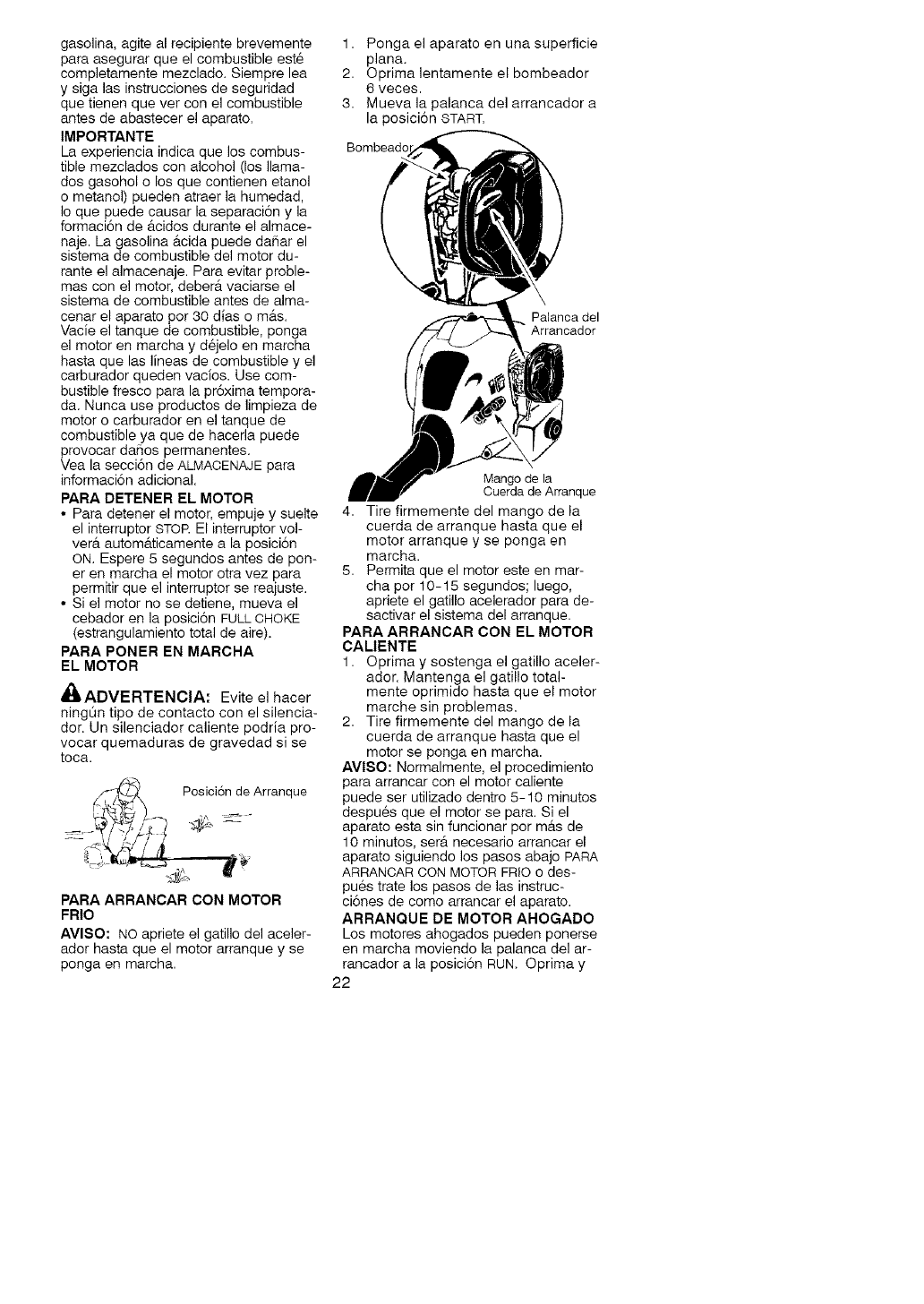 gasolina, agite al recipiente brevemente para asegurar que el combustible esté completamente mezclado. Siempre lea y siga las instrucciones de seguridad que tienen que ver con el combustible antes de abastecer el aparato.

IMPORTANTE
La experiencia indica que los combustible mezclados con alcohol (los llamados gasohol o los que contienen etanol o metanol) pueden atraer la humedad, lo que puede causar la separación y la formación de ácidos durante el almacenaje. La gasolina ácida puede dañar el sistema de combustible del motor durante el almacenaje. Para evitar problemas con el motor, deberá vaciarse el sistema de combustible antes de almacenar el aparato por 30 días o más. Vacíe el tanque de combustible, ponga el motor en marcha y déjelo en marcha hasta que las líneas de combustible y el carburador queden vacíos. Use combustible fresco para la próxima temporada. Nunca use productos de limpieza de motor o carburador en el tanque de combustible ya que de hacerla puede provocar daños permanentes.
Vea la sección de ALMACENAJE para información adicional.

PARA DETENER EL MOTOR
• Para detener el motor, empuje y suelte el interruptor STOP. El interruptor volverá automáticamente a la posición ON. Espere 5 segundos antes de poner en marcha el motor otra vez para permitir que el interruptor se reajuste.
• Si el motor no se detiene, mueva el cebador en la posición FULL CHOKE (estrangulamiento total de aire).

PARA PONER EN MARCHA EL MOTOR

ADVERTENCIA: Evite el hacer ningún tipo de contacto con el silenciador. Un silenciador caliente podría provocar quemaduras de gravedad si se toca.

Posición de Arranque

PARA ARRANCAR CON MOTOR FRIO
AVISO: NO apriete el gatillo del acelerador hasta que el motor arranque y se ponga en marcha.

1. Ponga el aparato en una superficie plana.
2. Oprima lentamente el bombeador 6 veces.
3. Mueva la palanca del arrancador a la posición START.

Bombeador

Palanca del Arrancador

Mango de la Cuerda de Arranque

4. Tire firmemente del mango de la cuerda de arranque hasta que el motor arranque y se ponga en marcha.
5. Permita que el motor este en marcha por 10-15 segundos; luego, apriete el gatillo acelerador para desactivar el sistema del arranque.

PARA ARRANCAR CON EL MOTOR CALIENTE
1. Oprima y sostenga el gatillo acelerador. Mantenga el gatillo totalmente oprimido hasta que el motor marche sin problemas.
2. Tire firmemente del mango de la cuerda de arranque hasta que el motor se ponga en marcha.

AVISO: Normalmente, el procedimiento para arrancar con el motor caliente puede ser utilizado dentro 5-10 minutos después que el motor se para. Si el aparato esta sin funcionar por más de 10 minutos, será necesario arrancar el aparato siguiendo los pasos abajo PARA ARRANCAR CON MOTOR FRIO o después trate los pasos de las instrucciónes de como arrancar el aparato.

ARRANQUE DE MOTOR AHOGADO
Los motores ahogados pueden ponerse en marcha moviendo la palanca del arrancador a la posición RUN. Oprima y

22